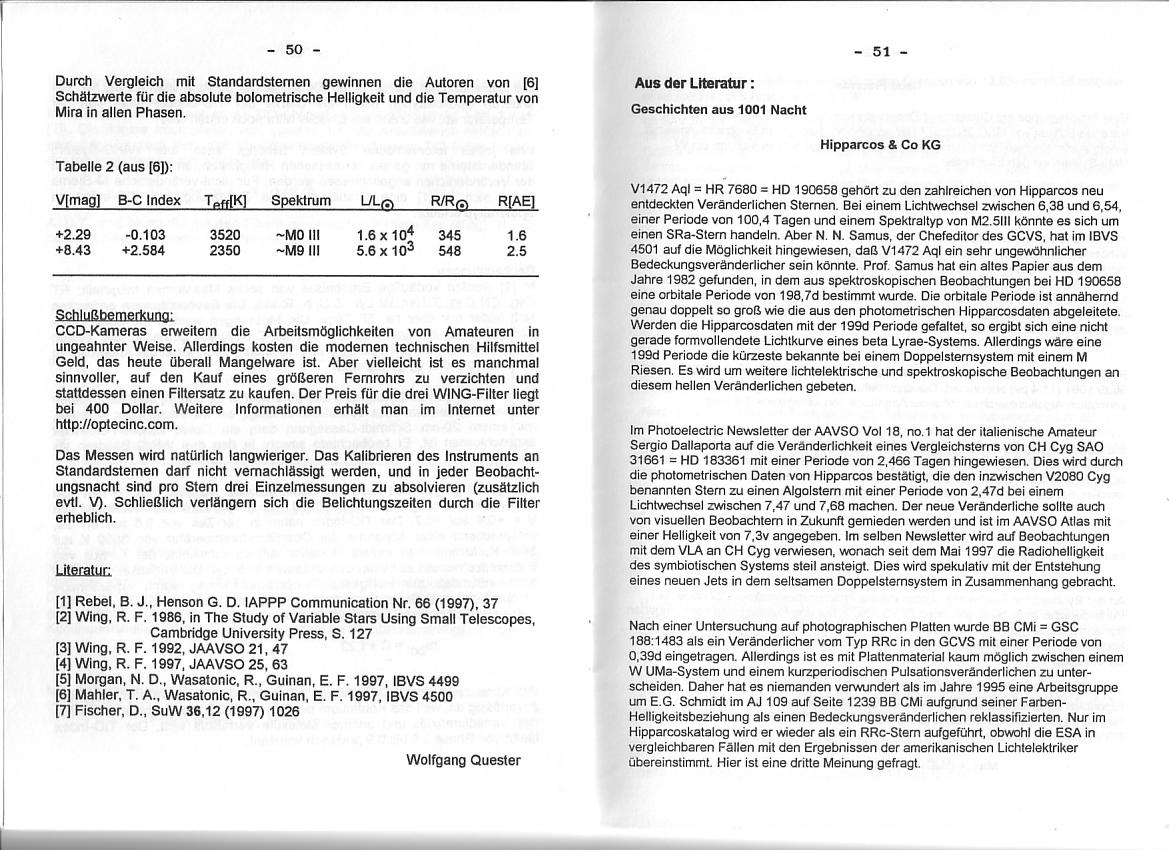 - 50 -

Durch Vergleich mit Standardsternen gewinnen die Autoren von [6] Schätzwerte für die absolute bolometrische Helligkeit und die Temperatur von Mira in allen Phasen.

Tabelle 2 (aus [6]):

| V[mag] | B-C Index | $T_{eff}$[K] | Spektrum | $L/L_{\odot}$ | $R/R_{\odot}$ | R[AE] |
|---|---|---|---|---|---|---|
| +2.29 | -0.103 | 3520 | ~M0 III | $1.6 \times 10^4$ | 345 | 1.6 |
| +8.43 | +2.584 | 2350 | ~M9 III | $5.6 \times 10^3$ | 548 | 2.5 |

Schlußbemerkung:
CCD-Kameras erweitern die Arbeitsmöglichkeiten von Amateuren in ungeahnter Weise. Allerdings kosten die modernen technischen Hilfsmittel Geld, das heute überall Mangelware ist. Aber vielleicht ist es manchmal sinnvoller, auf den Kauf eines größeren Fernrohrs zu verzichten und stattdessen einen Filtersatz zu kaufen. Der Preis für die drei WING-Filter liegt bei 400 Dollar. Weitere Informationen erhält man im Internet unter http://optecinc.com.

Das Messen wird natürlich langwieriger. Das Kalibrieren des Instruments an Standardsternen darf nicht vernachlässigt werden, und in jeder Beobachtungsnacht sind pro Stern drei Einzelmessungen zu absolvieren (zusätzlich evtl. V). Schließlich verlängern sich die Belichtungszeiten durch die Filter erheblich.

Literatur:

[1] Rebel, B. J., Henson G. D. IAPPP Communication Nr. 66 (1997), 37
[2] Wing, R. F. 1986, in The Study of Variable Stars Using Small Telescopes, Cambridge University Press, S. 127
[3] Wing, R. F. 1992, JAAVSO 21, 47
[4] Wing, R. F. 1997, JAAVSO 25, 63
[5] Morgan, N. D., Wasatonic, R., Guinan, E. F. 1997, IBVS 4499
[6] Mahler, T. A., Wasatonic, R., Guinan, E. F. 1997, IBVS 4500
[7] Fischer, D., SuW 36,12 (1997) 1026

Wolfgang Quester

- 51 -

Aus der Literatur :

Geschichten aus 1001 Nacht

Hipparcos & Co KG

V1472 Aql = HR 7680 = HD 190658 gehört zu den zahlreichen von Hipparcos neu entdeckten Veränderlichen Sternen. Bei einem Lichtwechsel zwischen 6,38 und 6,54, einer Periode von 100,4 Tagen und einem Spektraltyp von M2.5III könnte es sich um einen SRa-Stern handeln. Aber N. N. Samus, der Chefeditor des GCVS, hat im IBVS 4501 auf die Möglichkeit hingewiesen, daß V1472 Aql ein sehr ungewöhnlicher Bedeckungsveränderlicher sein könnte. Prof. Samus hat ein altes Papier aus dem Jahre 1982 gefunden, in dem aus spektroskopischen Beobachtungen bei HD 190658 eine orbitale Periode von 198,7d bestimmt wurde. Die orbitale Periode ist annähernd genau doppelt so groß wie die aus den photometrischen Hipparcosdaten abgeleitete. Werden die Hipparcosdaten mit der 199d Periode gefaltet, so ergibt sich eine nicht gerade formvollendete Lichtkurve eines beta Lyrae-Systems. Allerdings wäre eine 199d Periode die kürzeste bekannte bei einem Doppelsternsystem mit einem M Riesen. Es wird um weitere lichtelektrische und spektroskopische Beobachtungen an diesem hellen Veränderlichen gebeten.

Im Photoelectric Newsletter der AAVSO Vol 18, no.1 hat der italienische Amateur Sergio Dallaporta auf die Veränderlichkeit eines Vergleichsterns von CH Cyg SAO 31661 = HD 183361 mit einer Periode von 2,466 Tagen hingewiesen. Dies wird durch die photometrischen Daten von Hipparcos bestätigt, die den inzwischen V2080 Cyg benannten Stern zu einen Algolstern mit einer Periode von 2,47d bei einem Lichtwechsel zwischen 7,47 und 7,68 machen. Der neue Veränderliche sollte auch von visuellen Beobachtern in Zukunft gemieden werden und ist im AAVSO Atlas mit einer Helligkeit von 7,3v angegeben. Im selben Newsletter wird auf Beobachtungen mit dem VLA an CH Cyg verwiesen, wonach seit dem Mai 1997 die Radiohelligkeit des symbiotischen Systems steil ansteigt. Dies wird spekulativ mit der Entstehung eines neuen Jets in dem seltsamen Doppelsternsystem in Zusammenhang gebracht.

Nach einer Untersuchung auf photographischen Platten wurde BB CMi = GSC 188:1483 als ein Veränderlicher vom Typ RRc in den GCVS mit einer Periode von 0,39d eingetragen. Allerdings ist es mit Plattenmaterial kaum möglich zwischen einem W UMa-System und einem kurzperiodischen Pulsationsveränderlichen zu unterscheiden. Daher hat es niemanden verwundert als im Jahre 1995 eine Arbeitsgruppe um E.G. Schmidt im AJ 109 auf Seite 1239 BB CMi aufgrund seiner Farben-Helligkeitsbeziehung als einen Bedeckungsveränderlichen reklassifizierten. Nur im Hipparcoskatalog wird er wieder als ein RRc-Stern aufgeführt, obwohl die ESA in vergleichbaren Fällen mit den Ergebnissen der amerikanischen Lichtelektriker übereinstimmt. Hier ist eine dritte Meinung gefragt.